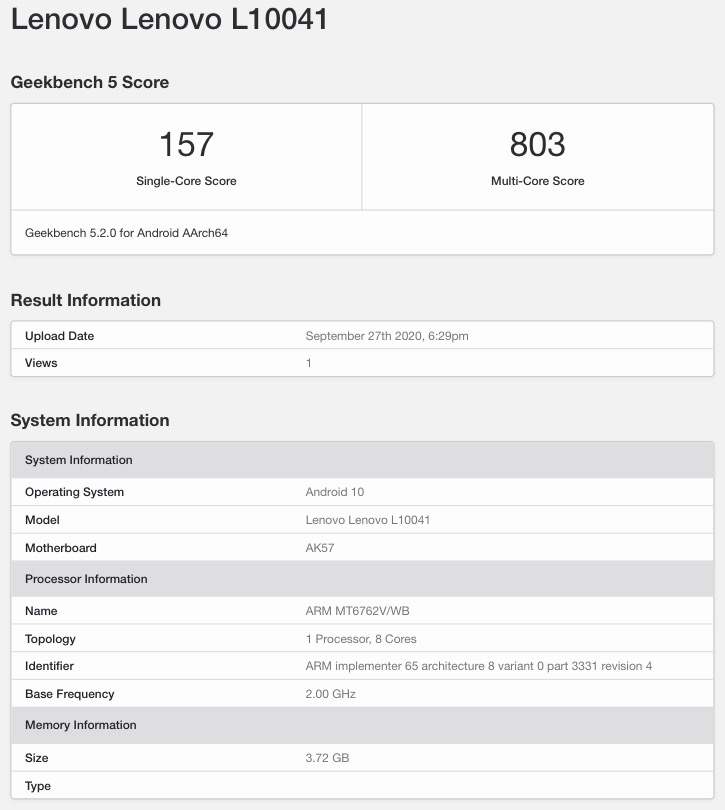 Lenovo Lenovo L10041

Geekbench 5 Score

| 157 | 803 |
|---|---|
| Single-Core Score | Multi-Core Score |

Geekbench 5.2.0 for Android AArch64

Result Information

| Upload Date | September 27th 2020, 6:29pm |
|---|---|
| Views | 1 |

System Information

| System Information | |
|---|---|
| Operating System | Android 10 |
| Model | Lenovo Lenovo L10041 |
| Motherboard | AK57 |
| Processor Information | |
| Name | ARM MT6762V/WB |
| Topology | 1 Processor, 8 Cores |
| Identifier | ARM implementer 65 architecture 8 variant 0 part 3331 revision 4 |
| Base Frequency | 2.00 GHz |
| Memory Information | |
| Size | 3.72 GB |
| Type | |